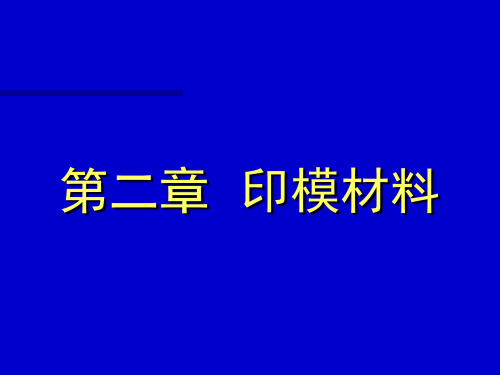 第二章 印模材料